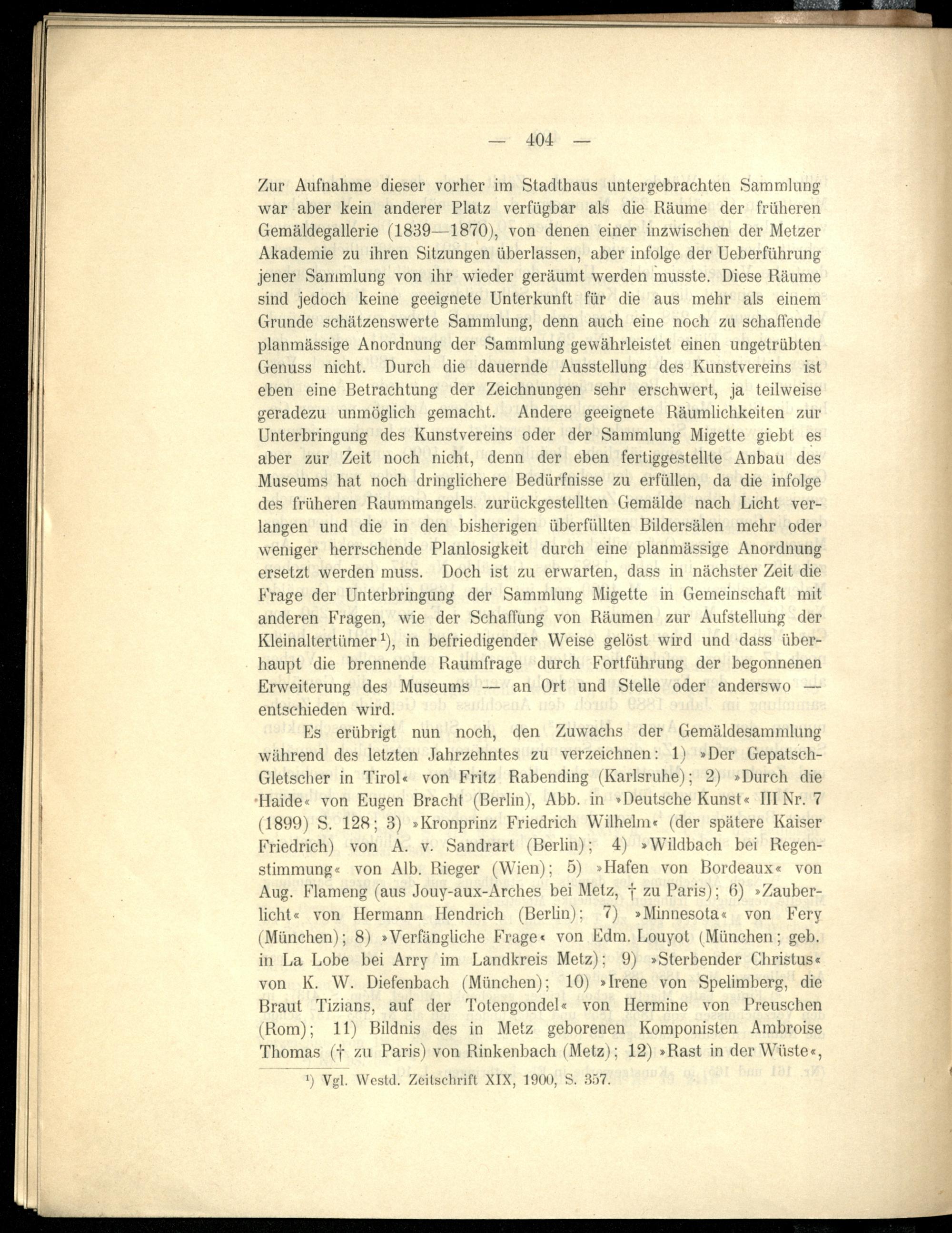 — 404 —

Zur Aufnahme dieser vorher im Stadthaus untergebrachten Sammlung war aber kein anderer Platz verfügbar als die Räume der früheren Gemäldegallerie (1839—1870), von denen einer inzwischen der Metzer Akademie zu ihren Sitzungen überlassen, aber infolge der Ueberführung jener Sammlung von ihr wieder geräumt werden musste. Diese Räume sind jedoch keine geeignete Unterkunft für die aus mehr als einem Grunde schätzenswerte Sammlung, denn auch eine noch zu schaffende planmässige Anordnung der Sammlung gewährleistet einen ungetrübten Genuss nicht. Durch die dauernde Ausstellung des Kunstvereins ist eben eine Betrachtung der Zeichnungen sehr erschwert, ja teilweise geradezu unmöglich gemacht. Andere geeignete Räumlichkeiten zur Unterbringung des Kunstvereins oder der Sammlung Migette giebt es aber zur Zeit noch nicht, denn der eben fertiggestellte Anbau des Museums hat noch dringlichere Bedürfnisse zu erfüllen, da die infolge des früheren Raummangels zurückgestellten Gemälde nach Licht verlangen und die in den bisherigen überfüllten Bildersälen mehr oder weniger herrschende Planlosigkeit durch eine planmässige Anordnung ersetzt werden muss. Doch ist zu erwarten, dass in nächster Zeit die Frage der Unterbringung der Sammlung Migette in Gemeinschaft mit anderen Fragen, wie der Schaffung von Räumen zur Aufstellung der Kleinaltertümer$^{1}$), in befriedigender Weise gelöst wird und dass überhaupt die brennende Raumfrage durch Fortführung der begonnenen Erweiterung des Museums — an Ort und Stelle oder anderswo — entschieden wird.

Es erübrigt nun noch, den Zuwachs der Gemäldesammlung während des letzten Jahrzehntes zu verzeichnen: 1) »Der Gepatsch-Gletscher in Tirol« von Fritz Rabending (Karlsruhe); 2) »Durch die Haide« von Eugen Bracht (Berlin), Abb. in »Deutsche Kunst« III Nr. 7 (1899) S. 128; 3) »Kronprinz Friedrich Wilhelm« (der spätere Kaiser Friedrich) von A. v. Sandrart (Berlin); 4) »Wildbach bei Regenstimmung« von Alb. Rieger (Wien); 5) »Hafen von Bordeaux« von Aug. Flameng (aus Jouy-aux-Arches bei Metz, † zu Paris); 6) »Zauberlicht« von Hermann Hendrich (Berlin); 7) »Minnesota« von Fery (München); 8) »Verfängliche Frage« von Edm. Louyot (München; geb. in La Lobe bei Arry im Landkreis Metz); 9) »Sterbender Christus« von K. W. Diefenbach (München); 10) »Irene von Spelimberg, die Braut Tizians, auf der Totengondel« von Hermine von Preuschen (Rom); 11) Bildnis des in Metz geborenen Komponisten Ambroise Thomas († zu Paris) von Rinkenbach (Metz); 12) »Rast in der Wüste«,

$^{1}$) Vgl. Westd. Zeitschrift XIX, 1900, S. 357.